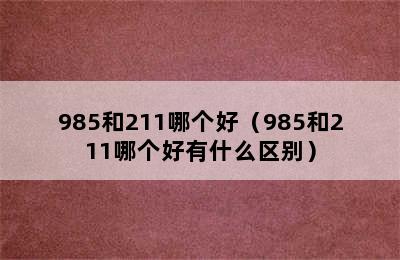 985和211哪个好（985和211哪个好有什么区别）